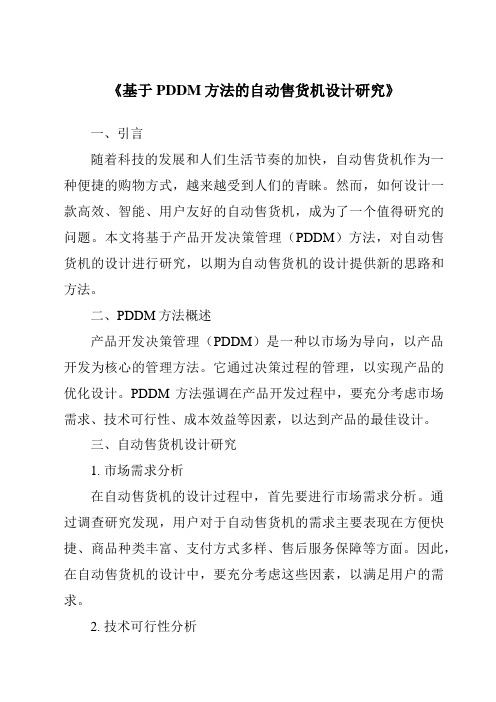 《基于 PDDM 方法的自动售货机设计研究》

一、引言

随着科技的发展和人们生活节奏的加快，自动售货机作为一种便捷的购物方式，越来越受到人们的青睐。然而，如何设计一款高效、智能、用户友好的自动售货机，成为了一个值得研究的问题。本文将基于产品开发决策管理（PDDM）方法，对自动售货机的设计进行研究，以期为自动售货机的设计提供新的思路和方法。

二、PDDM 方法概述

产品开发决策管理（PDDM）是一种以市场为导向，以产品开发为核心的管理方法。它通过决策过程的管理，以实现产品的优化设计。PDDM 方法强调在产品开发过程中，要充分考虑市场需求、技术可行性、成本效益等因素，以达到产品的最佳设计。

三、自动售货机设计研究

1. 市场需求分析

在自动售货机的设计过程中，首先要进行市场需求分析。通过调查研究发现，用户对于自动售货机的需求主要表现在方便快捷、商品种类丰富、支付方式多样、售后服务保障等方面。因此，在自动售货机的设计中，要充分考虑这些因素，以满足用户的需求。

2. 技术可行性分析